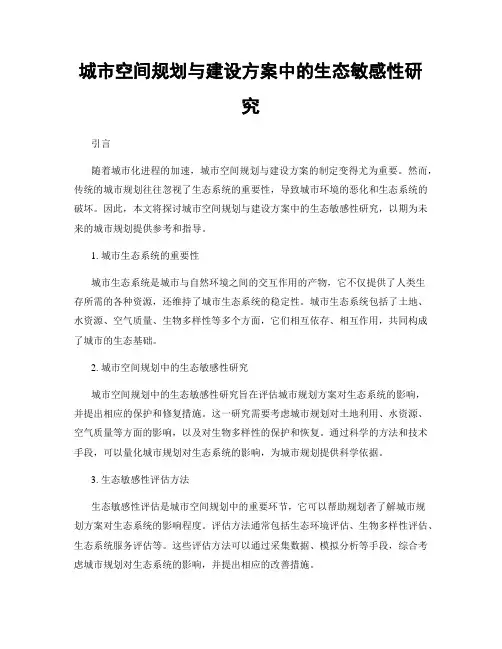 城市空间规划与建设方案中的生态敏感性研究

引言

随着城市化进程的加速，城市空间规划与建设方案的制定变得尤为重要。然而，传统的城市规划往往忽视了生态系统的重要性，导致城市环境的恶化和生态系统的破坏。因此，本文将探讨城市空间规划与建设方案中的生态敏感性研究，以期为未来的城市规划提供参考和指导。

1. 城市生态系统的重要性

城市生态系统是城市与自然环境之间的交互作用的产物，它不仅提供了人类生存所需的各种资源，还维持了城市生态系统的稳定性。城市生态系统包括了土地、水资源、空气质量、生物多样性等多个方面，它们相互依存、相互作用，共同构成了城市的生态基础。

2. 城市空间规划中的生态敏感性研究

城市空间规划中的生态敏感性研究旨在评估城市规划方案对生态系统的影响，并提出相应的保护和修复措施。这一研究需要考虑城市规划对土地利用、水资源、空气质量等方面的影响，以及对生物多样性的保护和恢复。通过科学的方法和技术手段，可以量化城市规划对生态系统的影响，为城市规划提供科学依据。

3. 生态敏感性评估方法

生态敏感性评估是城市空间规划中的重要环节，它可以帮助规划者了解城市规划方案对生态系统的影响程度。评估方法通常包括生态环境评估、生物多样性评估、生态系统服务评估等。这些评估方法可以通过采集数据、模拟分析等手段，综合考虑城市规划对生态系统的影响，并提出相应的改善措施。